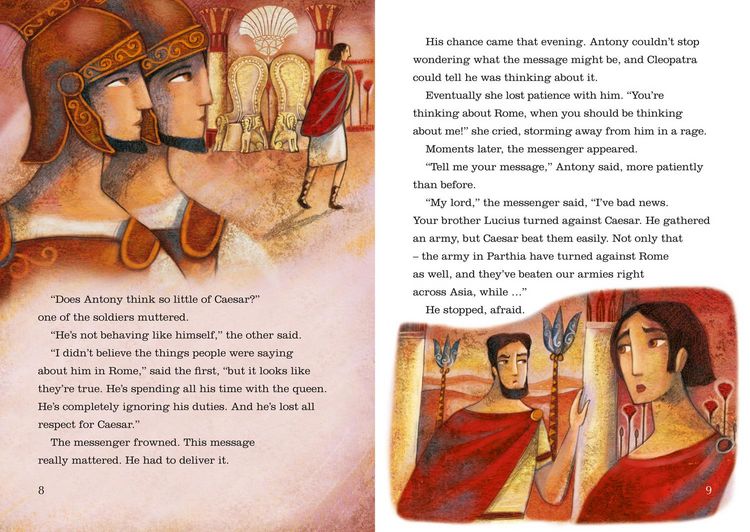 "Does Antony think so little of Caesar?" one of the soldiers muttered.

"He's not behaving like himself," the other said.

"I didn't believe the things people were saying about him in Rome," said the first, "but it looks like they're true. He's spending all his time with the queen. He's completely ignoring his duties. And he's lost all respect for Caesar."

The messenger frowned. This message really mattered. He had to deliver it.

8

His chance came that evening. Antony couldn't stop wondering what the message might be, and Cleopatra could tell he was thinking about it.

Eventually she lost patience with him. "You're thinking about Rome, when you should be thinking about me!" she cried, storming away from him in a rage.

Moments later, the messenger appeared.

"Tell me your message," Antony said, more patiently than before.

"My lord," the messenger said, "I've bad news. Your brother Lucius turned against Caesar. He gathered an army, but Caesar beat them easily. Not only that – the army in Parthia have turned against Rome as well, and they've beaten our armies right across Asia, while ..."

He stopped, afraid.

9